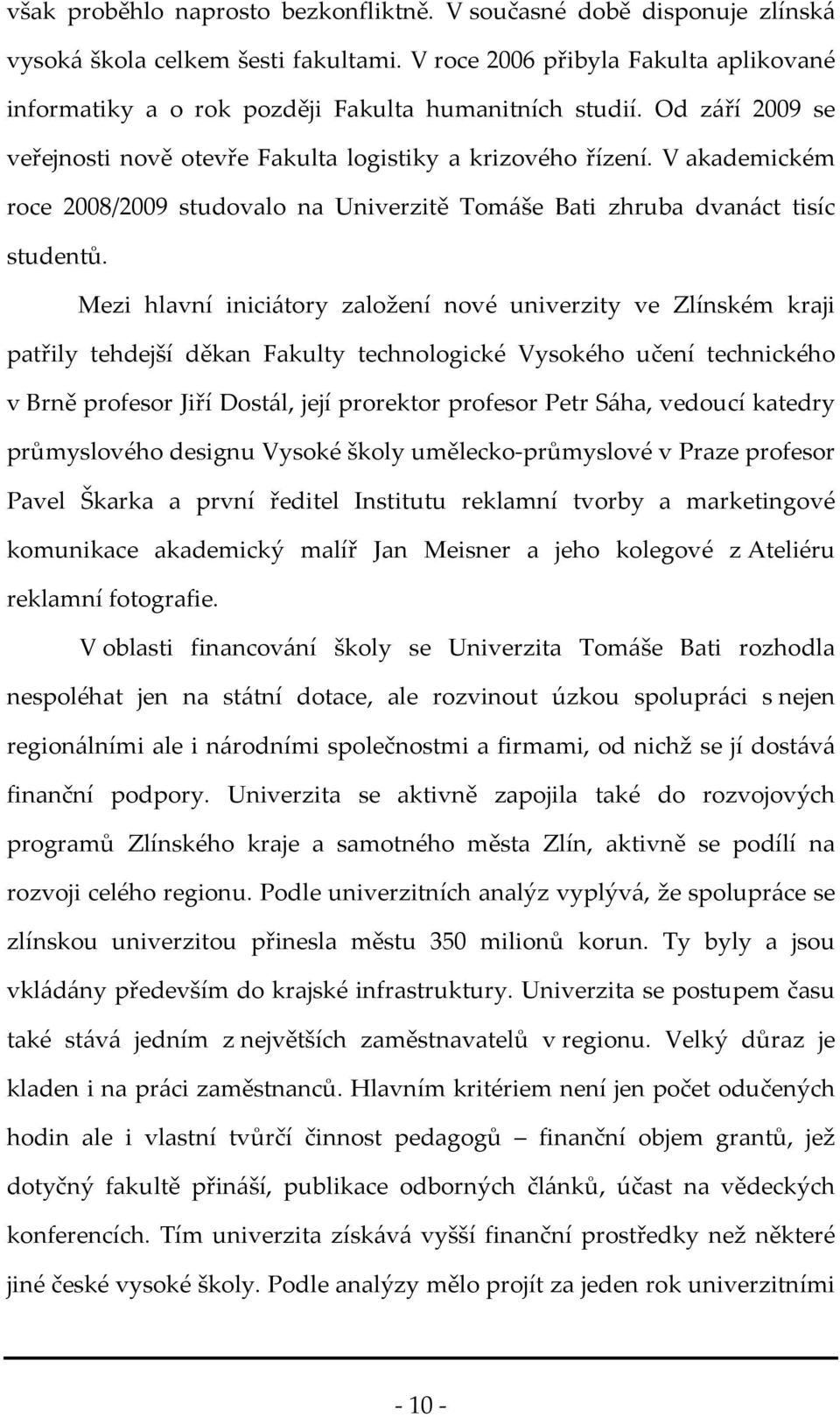 však proběhlo naprosto bezkonfliktně. V současné době disponuje zlínská vysoká škola celkem šesti fakultami. V roce 2006 přibyla Fakulta aplikované informatiky a o rok později Fakulta humanitních studií. Od září 2009 se veřejnosti nově otevře Fakulta logistiky a krizového řízení. V akademickém roce 2008/2009 studovalo na Univerzitě Tomáše Bati zhruba dvanáct tisíc studentů.

Mezi hlavní iniciátory založení nové univerzity ve Zlínském kraji patřily tehdejší děkan Fakulty technologické Vysokého učení technického v Brně profesor Jiří Dostál, její prorektor profesor Petr Sáha, vedoucí katedry průmyslového designu Vysoké školy umělecko-průmyslové v Praze profesor Pavel Škarka a první ředitel Institutu reklamní tvorby a marketingové komunikace akademický malíř Jan Meisner a jeho kolegové z Ateliéru reklamní fotografie.

V oblasti financování školy se Univerzita Tomáše Bati rozhodla nespoléhat jen na státní dotace, ale rozvinout úzkou spolupráci s nejen regionálními ale i národními společnostmi a firmami, od nichž se jí dostává finanční podpory. Univerzita se aktivně zapojila také do rozvojových programů Zlínského kraje a samotného města Zlín, aktivně se podílí na rozvoji celého regionu. Podle univerzitních analýz vyplývá, že spolupráce se zlínskou univerzitou přinesla městu 350 milionů korun. Ty byly a jsou vkládány především do krajské infrastruktury. Univerzita se postupem času také stává jedním z největších zaměstnavatelů v regionu. Velký důraz je kladen i na práci zaměstnanců. Hlavním kritériem není jen počet odučených hodin ale i vlastní tvůrčí činnost pedagogů – finanční objem grantů, jež dotyčný fakultě přináší, publikace odborných článků, účast na vědeckých konferencích. Tím univerzita získává vyšší finanční prostředky než některé jiné české vysoké školy. Podle analýzy mělo projít za jeden rok univerzitními

- 10 -